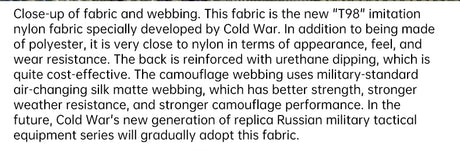 Close-up of fabric and webbing. This fabric is the new "T98" imitation nylon fabric specially developed by Cold War. In addition to being made of polyester, it is very close to nylon in terms of appearance, feel, and wear resistance. The back is reinforced with urethane dipping, which is quite cost-effective. The camouflage webbing uses military-standard air-changing silk matte webbing, which has better strength, stronger weather resistance, and stronger camouflage performance. In the future, Cold War's new generation of replica Russian military tactical equipment series will gradually adopt this fabric.